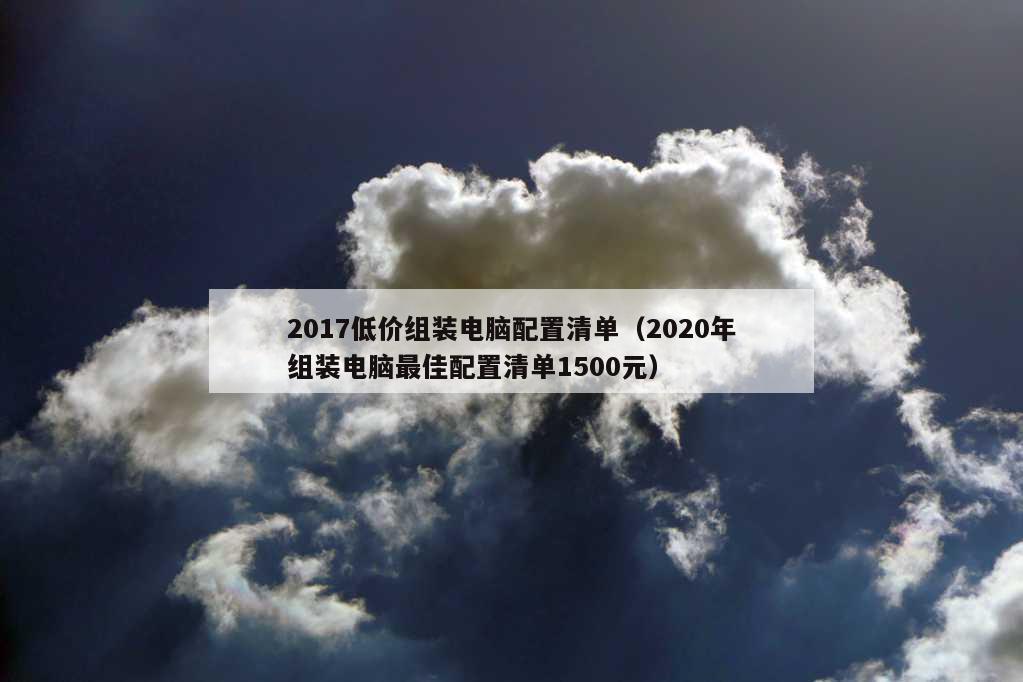 2017低价组装电脑配置清单（2020年组装电脑最佳配置清单1500元）